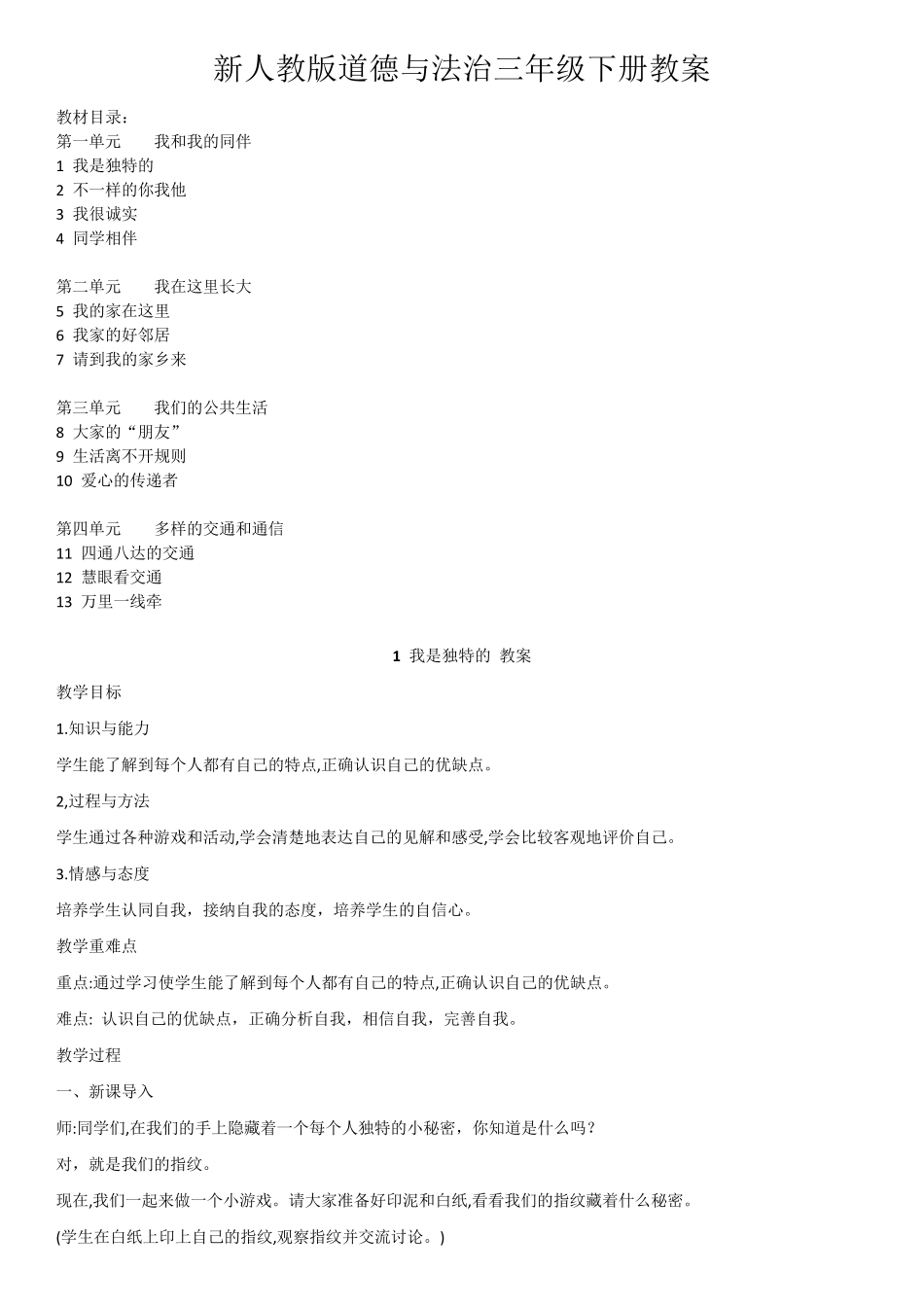 新人教版道德与法治三年级下册教案

教材目录：
第一单元　　我和我的同伴
1 我是独特的
2 不一样的你我他
3 我很诚实
4 同学相伴

第二单元　　我在这里长大
5 我的家在这里
6 我家的好邻居
7 请到我的家乡来

第三单元　　我们的公共生活
8 大家的“朋友”
9 生活离不开规则
10 爱心的传递者

第四单元　　多样的交通和通信
11 四通八达的交通
12 慧眼看交通
13 万里一线牵

1 我是独特的 教案

教学目标

1.知识与能力

学生能了解到每个人都有自己的特点,正确认识自己的优缺点。

2,过程与方法

学生通过各种游戏和活动,学会清楚地表达自己的见解和感受,学会比较客观地评价自己。

3.情感与态度

培养学生认同自我，接纳自我的态度，培养学生的自信心。

教学重难点

重点:通过学习使学生能了解到每个人都有自己的特点,正确认识自己的优缺点。

难点: 认识自己的优缺点，正确分析自我，相信自我，完善自我。

教学过程

一、新课导入

师:同学们,在我们的手上隐藏着一个每个人独特的小秘密，你知道是什么吗？

对，就是我们的指纹。

现在,我们一起来做一个小游戏。请大家准备好印泥和白纸,看看我们的指纹藏着什么秘密。

(学生在白纸上印上自己的指纹,观察指纹并交流讨论。)